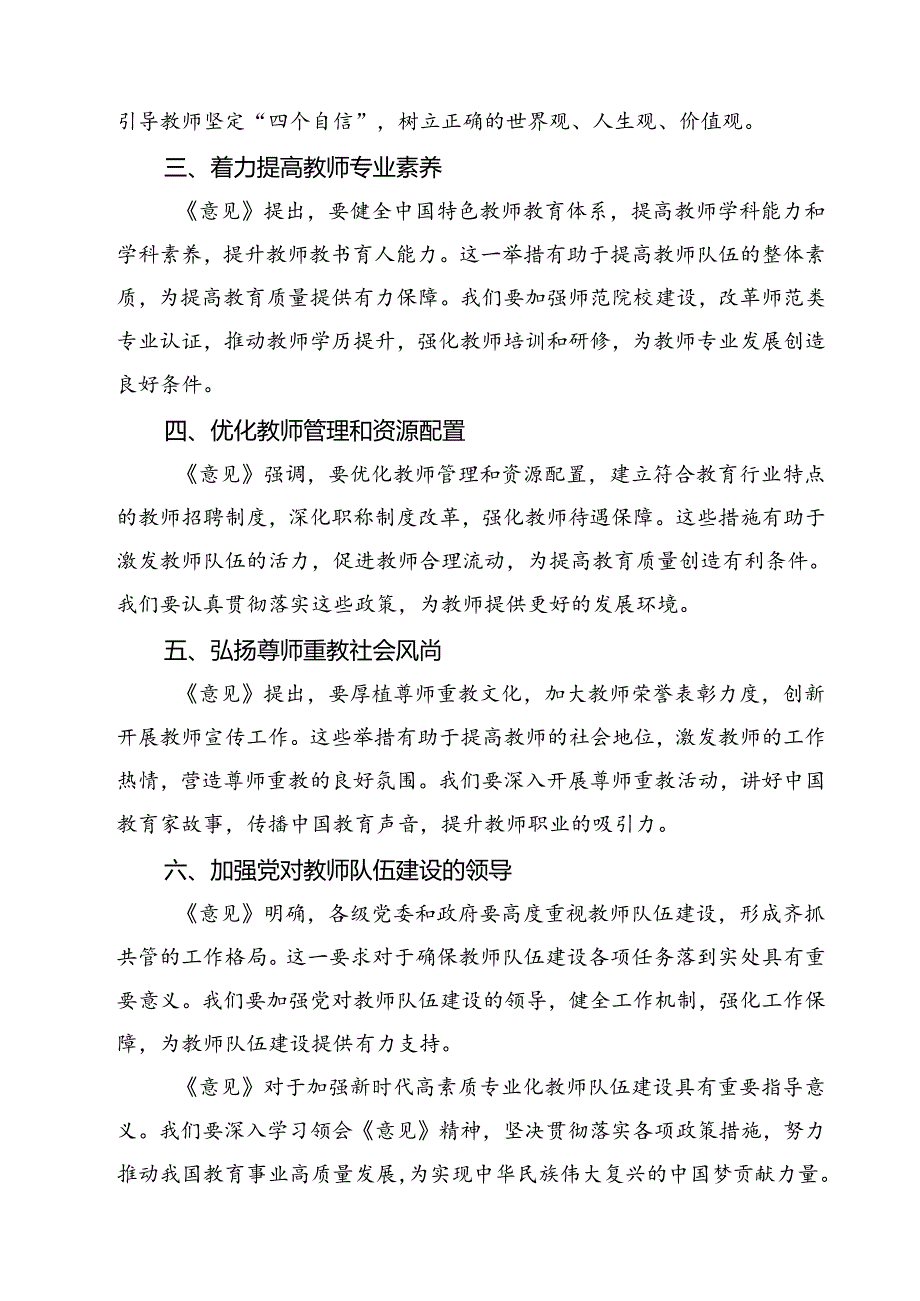 引导教师坚定“四个自信”，树立正确的世界观、人生观、价值观。

三、着力提高教师专业素养

《意见》提出，要健全中国特色教师教育体系，提高教师学科能力和学科素养，提升教师教书育人能力。这一举措有助于提高教师队伍的整体素质，为提高教育质量提供有力保障。我们要加强师范院校建设，改革师范类专业认证，推动教师学历提升，强化教师培训和研修，为教师专业发展创造良好条件。

四、优化教师管理和资源配置

《意见》强调，要优化教师管理和资源配置，建立符合教育行业特点的教师招聘制度，深化职称制度改革，强化教师待遇保障。这些措施有助于激发教师队伍的活力，促进教师合理流动，为提高教育质量创造有利条件。我们要认真贯彻落实这些政策，为教师提供更好的发展环境。

五、弘扬尊师重教社会风尚

《意见》提出，要厚植尊师重教文化，加大教师荣誉表彰力度，创新开展教师宣传工作。这些举措有助于提高教师的社会地位，激发教师的工作热情，营造尊师重教的良好氛围。我们要深入开展尊师重教活动，讲好中国教育家故事，传播中国教育声音，提升教师职业的吸引力。

六、加强党对教师队伍建设的领导

《意见》明确，各级党委和政府要高度重视教师队伍建设，形成齐抓共管的工作格局。这一要求对于确保教师队伍建设各项任务落到实处具有重要意义。我们要加强党对教师队伍建设的领导，健全工作机制，强化工作保障，为教师队伍建设提供有力支持。

《意见》对于加强新时代高素质专业化教师队伍建设具有重要指导意义。我们要深入学习领会《意见》精神，坚决贯彻落实各项政策措施，努力推动我国教育事业高质量发展，为实现中华民族伟大复兴的中国梦贡献力量。